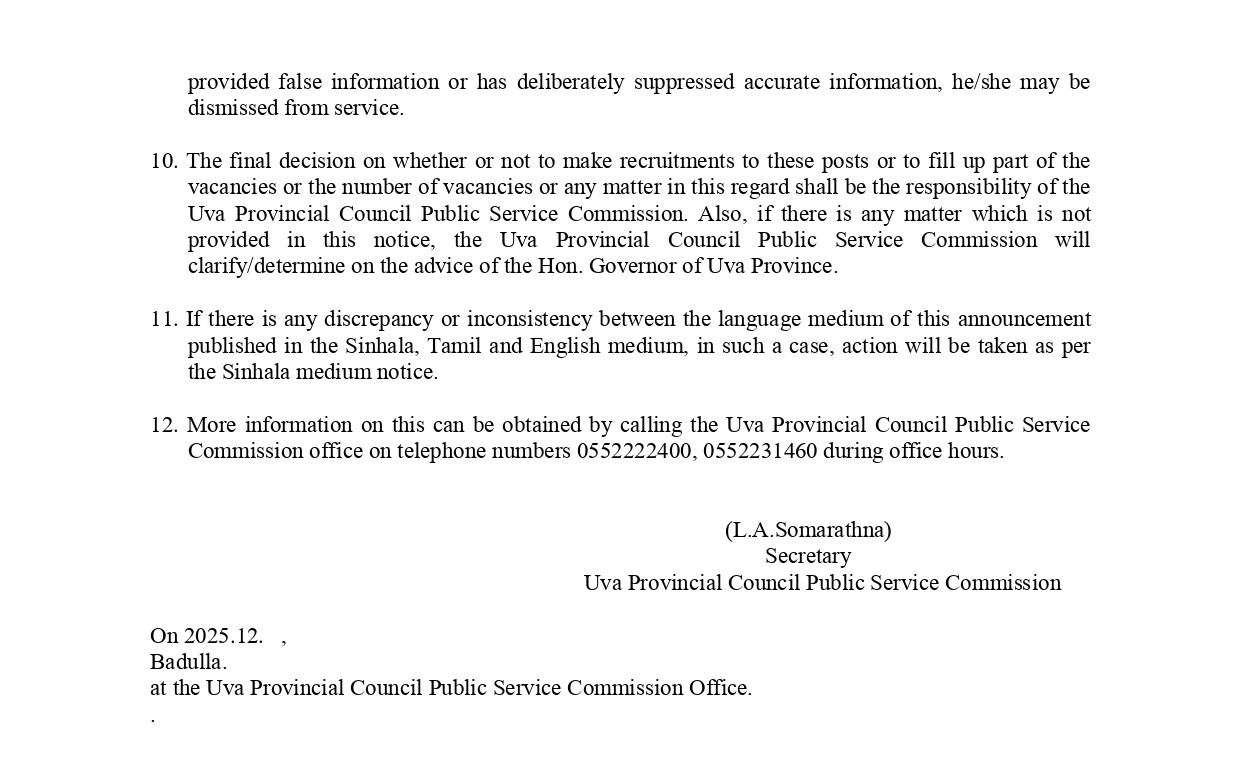 provided false information or has deliberately suppressed accurate information, he/she may be dismissed from service.

10. The final decision on whether or not to make recruitments to these posts or to fill up part of the vacancies or the number of vacancies or any matter in this regard shall be the responsibility of the Uva Provincial Council Public Service Commission. Also, if there is any matter which is not provided in this notice, the Uva Provincial Council Public Service Commission will clarify/determine on the advice of the Hon. Governor of Uva Province.

11. If there is any discrepancy or inconsistency between the language medium of this announcement published in the Sinhala, Tamil and English medium, in such a case, action will be taken as per the Sinhala medium notice.

12. More information on this can be obtained by calling the Uva Provincial Council Public Service Commission office on telephone numbers 0552222400, 0552231460 during office hours.

(L.A.Somarathna)
Secretary
Uva Provincial Council Public Service Commission

On 2025.12. ,
Badulla.
at the Uva Provincial Council Public Service Commission Office.
.